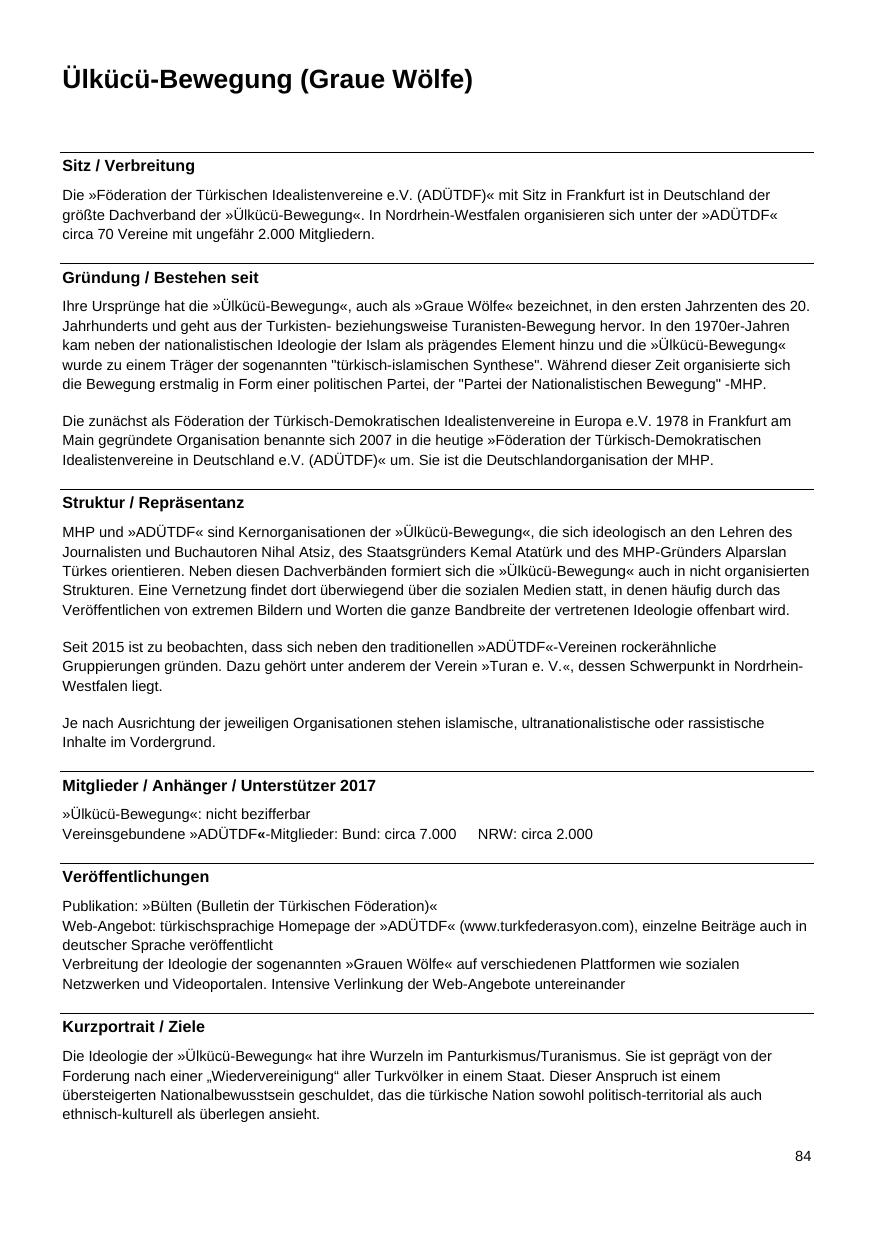 Ülkücü-Bewegung (Graue Wölfe)

Sitz / Verbreitung

Die »Föderation der Türkischen Idealistenvereine e.V. (ADÜTDF)« mit Sitz in Frankfurt ist in Deutschland der größte Dachverband der »Ülkücü-Bewegung«. In Nordrhein-Westfalen organisieren sich unter der »ADÜTDF« circa 70 Vereine mit ungefähr 2.000 Mitgliedern.

Gründung / Bestehen seit

Ihre Ursprünge hat die »Ülkücü-Bewegung«, auch als »Graue Wölfe« bezeichnet, in den ersten Jahrzenten des 20. Jahrhunderts und geht aus der Turkisten- beziehungsweise Turanisten-Bewegung hervor. In den 1970er-Jahren kam neben der nationalistischen Ideologie der Islam als prägendes Element hinzu und die »Ülkücü-Bewegung« wurde zu einem Träger der sogenannten "türkisch-islamischen Synthese". Während dieser Zeit organisierte sich die Bewegung erstmalig in Form einer politischen Partei, der "Partei der Nationalistischen Bewegung" -MHP.

Die zunächst als Föderation der Türkisch-Demokratischen Idealistenvereine in Europa e.V. 1978 in Frankfurt am Main gegründete Organisation benannte sich 2007 in die heutige »Föderation der Türkisch-Demokratischen Idealistenvereine in Deutschland e.V. (ADÜTDF)« um. Sie ist die Deutschlandorganisation der MHP.

Struktur / Repräsentanz

MHP und »ADÜTDF« sind Kernorganisationen der »Ülkücü-Bewegung«, die sich ideologisch an den Lehren des Journalisten und Buchautoren Nihal Atsiz, des Staatsgründers Kemal Atatürk und des MHP-Gründers Alparslan Türkes orientieren. Neben diesen Dachverbänden formiert sich die »Ülkücü-Bewegung« auch in nicht organisierten Strukturen. Eine Vernetzung findet dort überwiegend über die sozialen Medien statt, in denen häufig durch das Veröffentlichen von extremen Bildern und Worten die ganze Bandbreite der vertretenen Ideologie offenbart wird.

Seit 2015 ist zu beobachten, dass sich neben den traditionellen »ADÜTDF«-Vereinen rockerähnliche Gruppierungen gründen. Dazu gehört unter anderem der Verein »Turan e. V.«, dessen Schwerpunkt in Nordrhein-Westfalen liegt.

Je nach Ausrichtung der jeweiligen Organisationen stehen islamische, ultranationalistische oder rassistische Inhalte im Vordergrund.

Mitglieder / Anhänger / Unterstützer 2017

»Ülkücü-Bewegung«: nicht bezifferbar
Vereinsgebundene »ADÜTDF«-Mitglieder: Bund: circa 7.000 NRW: circa 2.000

Veröffentlichungen

Publikation: »Bülten (Bulletin der Türkischen Föderation)«
Web-Angebot: türkischsprachige Homepage der »ADÜTDF« (www.turkfederasyon.com), einzelne Beiträge auch in deutscher Sprache veröffentlicht
Verbreitung der Ideologie der sogenannten »Grauen Wölfe« auf verschiedenen Plattformen wie sozialen Netzwerken und Videoportalen. Intensive Verlinkung der Web-Angebote untereinander

Kurzportrait / Ziele

Die Ideologie der »Ülkücü-Bewegung« hat ihre Wurzeln im Panturkismus/Turanismus. Sie ist geprägt von der Forderung nach einer „Wiedervereinigung“ aller Turkvölker in einem Staat. Dieser Anspruch ist einem übersteigerten Nationalbewusstsein geschuldet, das die türkische Nation sowohl politisch-territorial als auch ethnisch-kulturell als überlegen ansieht.

84